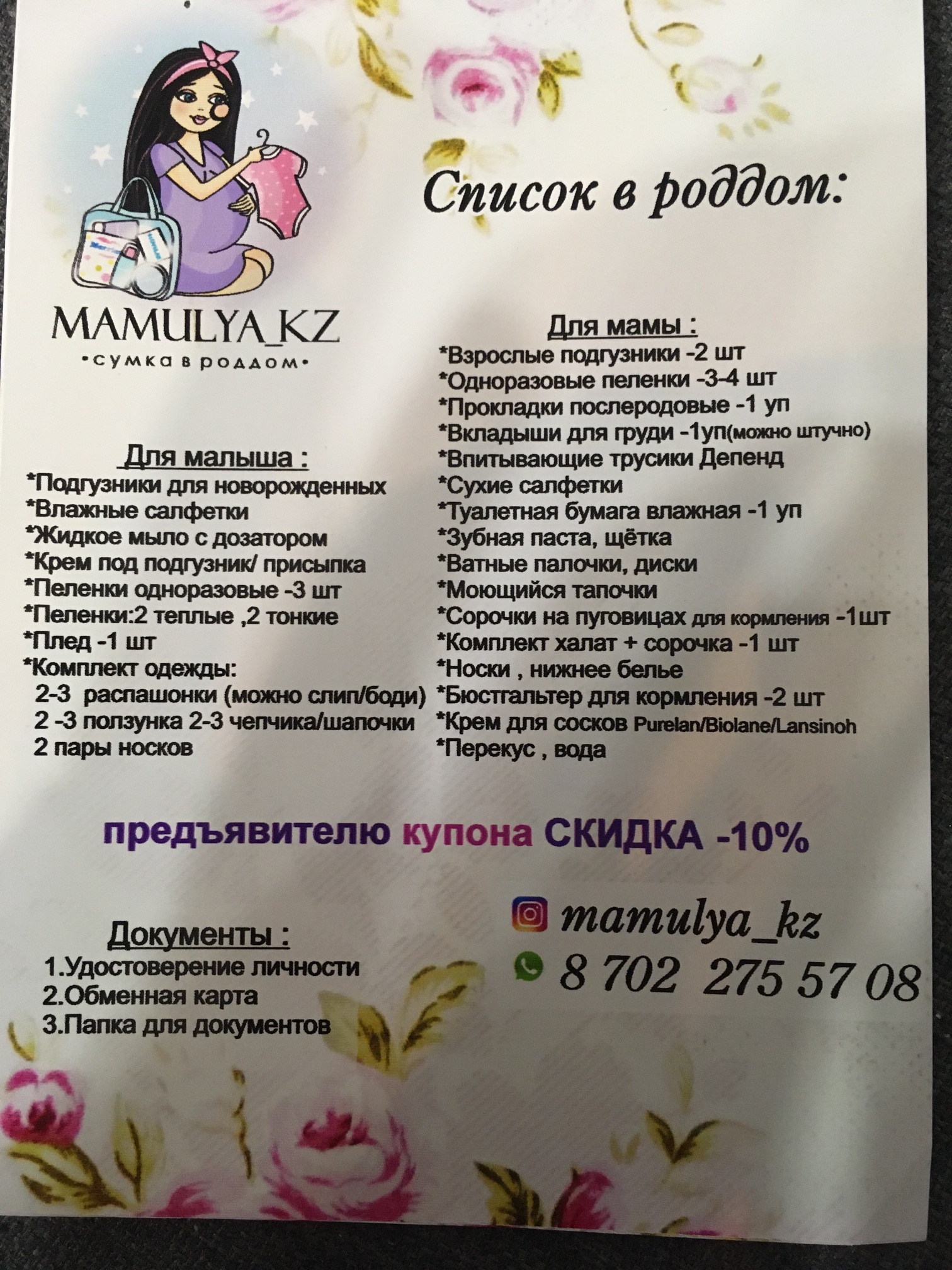 MAMULYA_KZ
•сумка в роддом•

Список в роддом:

Для малыша :
*Подгузники для новорожденных
*Влажные салфетки
*Жидкое мыло с дозатором
*Крем под подгузник/ присыпка
*Пеленки одноразовые -3 шт
*Пеленки:2 теплые ,2 тонкие
*Плед -1 шт
*Комплект одежды:
2-3 распашонки (можно слип/боди)
2 -3 ползунка 2-3 чепчика/шапочки
2 пары носков

Для мамы :
*Взрослые подгузники -2 шт
*Одноразовые пеленки -3-4 шт
*Прокладки послеродовые -1 уп
*Вкладыши для груди -1уп(можно штучно)
*Впитывающие трусики Депенд
*Сухие салфетки
*Туалетная бумага влажная -1 уп
*Зубная паста, щётка
*Ватные палочки, диски
*Моющийся тапочки
*Сорочки на пуговицах для кормления -1шт
*Комплект халат + сорочка -1 шт
*Носки , нижнее белье
*Бюстгальтер для кормления -2 шт
*Крем для сосков Purelan/Biolane/Lansinoh
*Перекус , вода

предъявителю купона СКИДКА -10%

Документы :
1.Удостоверение личности
2.Обменная карта
3.Папка для документов

mamulya_kz
8 702 275 57 08